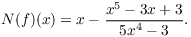 $N(f)(x) = x - \frac{x^5 - 3x + 3}{5x^4 - 3}.$